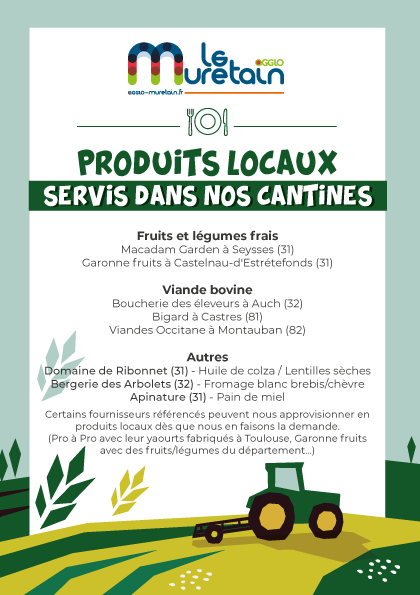 Le Muretain AGGLO
agglo-muretain.fr

PRODUITS LOCAUX
SERVIS DANS NOS CANTINES

Fruits et légumes frais
Macadam Garden à Seysses (31)
Garonne fruits à Castelnau-d'Estrétefonds (31)

Viande bovine
Boucherie des éleveurs à Auch (32)
Bigard à Castres (81)
Viandes Occitane à Montauban (82)

Autres
Domaine de Ribonnet (31) - Huile de colza / Lentilles sèches
Bergerie des Arbolets (32) - Fromage blanc brebis/chèvre
Apinature (31) - Pain de miel

Certains fournisseurs référencés peuvent nous approvisionner en produits locaux dès que nous en faisons la demande.
(Pro à Pro avec leur yaourts fabriqués à Toulouse, Garonne fruits avec des fruits/légumes du département...)